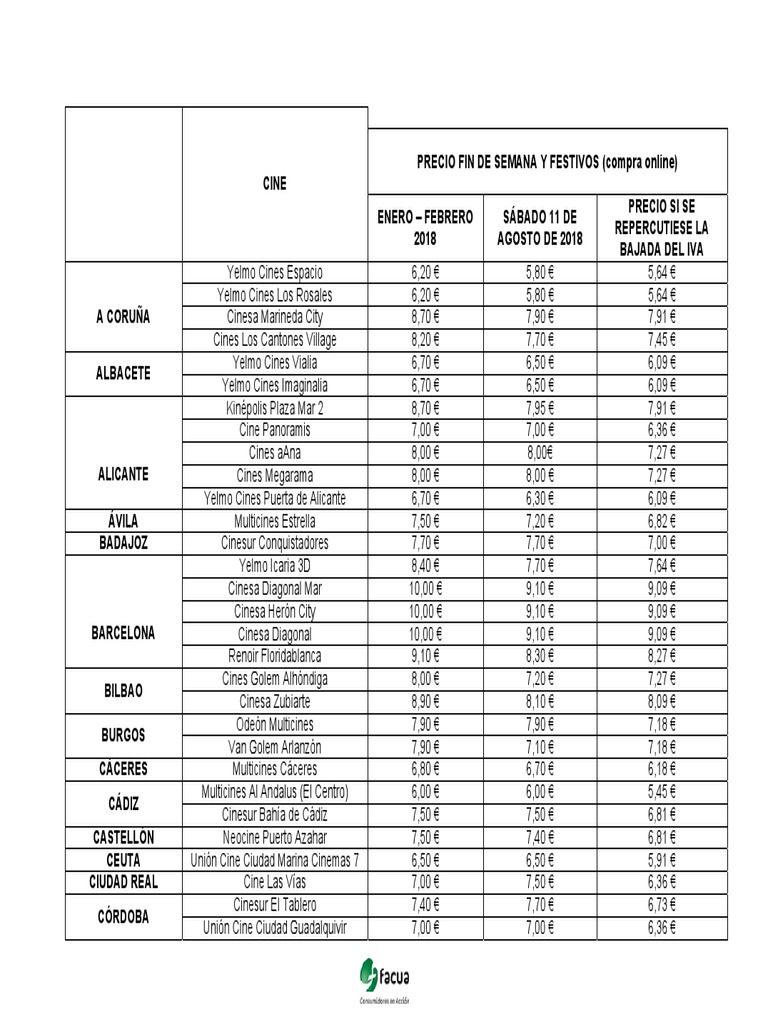 | | CINE | PRECIO FIN DE SEMANA Y FESTIVOS (compra online) | | |
|---|---|---|---|---|
| | | ENERO – FEBRERO 2018 | SÁBADO 11 DE AGOSTO DE 2018 | PRECIO SI SE REPERCUTIESE LA BAJADA DEL IVA |
| A CORUÑA | Yelmo Cines Espacio | 6,20 € | 5,80 € | 5,64 € |
| | Yelmo Cines Los Rosales | 6,20 € | 5,80 € | 5,64 € |
| | Cinesa Marineda City | 8,70 € | 7,90 € | 7,91 € |
| | Cines Los Cantones Village | 8,20 € | 7,70 € | 7,45 € |
| ALBACETE | Yelmo Cines Vialia | 6,70 € | 6,50 € | 6,09 € |
| | Yelmo Cines Imaginalia | 6,70 € | 6,50 € | 6,09 € |
| ALICANTE | Kinépolis Plaza Mar 2 | 8,70 € | 7,95 € | 7,91 € |
| | Cine Panoramis | 7,00 € | 7,00 € | 6,36 € |
| | Cines aAna | 8,00 € | 8,00€ | 7,27 € |
| | Cines Megarama | 8,00 € | 8,00 € | 7,27 € |
| | Yelmo Cines Puerta de Alicante | 6,70 € | 6,30 € | 6,09 € |
| ÁVILA | Multicines Estrella | 7,50 € | 7,20 € | 6,82 € |
| BADAJOZ | Cinesur Conquistadores | 7,70 € | 7,70 € | 7,00 € |
| BARCELONA | Yelmo Icaria 3D | 8,40 € | 7,70 € | 7,64 € |
| | Cinesa Diagonal Mar | 10,00 € | 9,10 € | 9,09 € |
| | Cinesa Herón City | 10,00 € | 9,10 € | 9,09 € |
| | Cinesa Diagonal | 10,00 € | 9,10 € | 9,09 € |
| | Renoir Floridablanca | 9,10 € | 8,30 € | 8,27 € |
| BILBAO | Cines Golem Alhóndiga | 8,00 € | 7,20 € | 7,27 € |
| | Cinesa Zubiarte | 8,90 € | 8,10 € | 8,09 € |
| BURGOS | Odeón Multicines | 7,90 € | 7,90 € | 7,18 € |
| | Van Golem Arlanzón | 7,90 € | 7,10 € | 7,18 € |
| CÁCERES | Multicines Cáceres | 6,80 € | 6,70 € | 6,18 € |
| CÁDIZ | Multicines Al Andalus (El Centro) | 6,00 € | 6,00 € | 5,45 € |
| | Cinesur Bahía de Cádiz | 7,50 € | 7,50 € | 6,81 € |
| CASTELLÓN | Neocine Puerto Azahar | 7,50 € | 7,40 € | 6,81 € |
| CEUTA | Unión Cine Ciudad Marina Cinemas 7 | 6,50 € | 6,50 € | 5,91 € |
| CIUDAD REAL | Cine Las Vías | 7,00 € | 7,50 € | 6,36 € |
| CÓRDOBA | Cinesur El Tablero | 7,40 € | 7,70 € | 6,73 € |
| | Unión Cine Ciudad Guadalquivir | 7,00 € | 7,00 € | 6,36 € |

facua
Consumidores en Acción